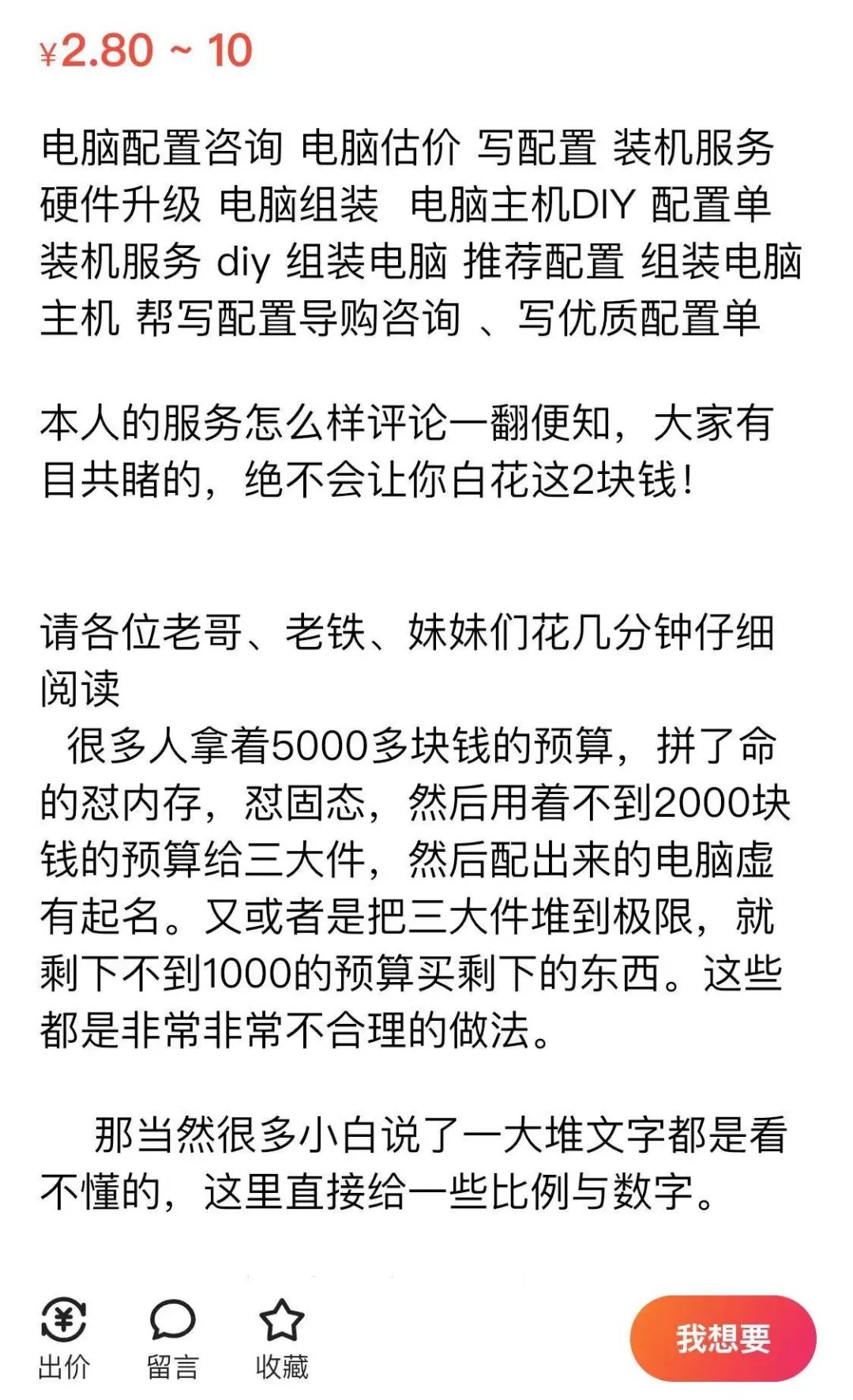 ¥2.80 ~ 10

电脑配置咨询 电脑估价 写配置 装机服务 硬件升级 电脑组装 电脑主机DIY 配置单 装机服务 diy 组装电脑 推荐配置 组装电脑主机 帮写配置导购咨询 、写优质配置单

本人的服务怎么样评论一翻便知，大家有目共睹的，绝不会让你白花这2块钱！

请各位老哥、老铁、妹妹们花几分钟仔细阅读
很多人拿着5000多块钱的预算，拼了命的怼内存，怼固态，然后用着不到2000块钱的预算给三大件，然后配出来的电脑虚有起名。又或者是把三大件堆到极限，就剩下不到1000的预算买剩下的东西。这些都是非常非常不合理的做法。

那当然很多小白说了一大堆文字都是看不懂的，这里直接给一些比例与数字。

出价 留言 收藏 我想要